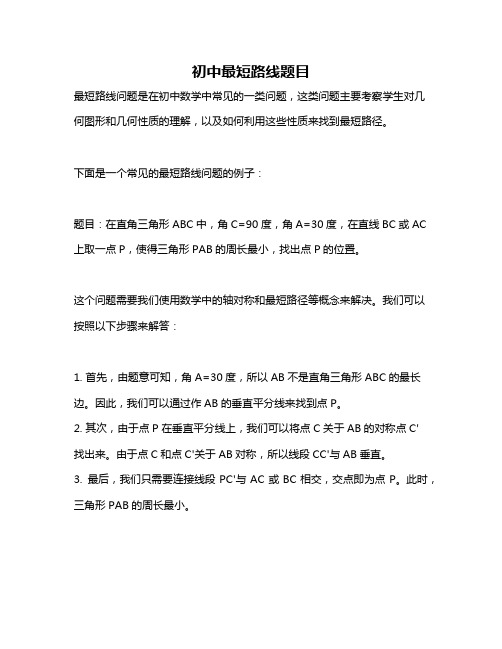 初中最短路线题目

最短路线问题是在初中数学中常见的一类问题，这类问题主要考察学生对几何图形和几何性质的理解，以及如何利用这些性质来找到最短路径。

下面是一个常见的最短路线问题的例子：

题目：在直角三角形 ABC 中，角 C=90 度，角 A=30 度，在直线 BC 或 AC 上取一点 P，使得三角形 PAB 的周长最小，找出点 P 的位置。

这个问题需要我们使用数学中的轴对称和最短路径等概念来解决。我们可以按照以下步骤来解答：

1. 首先，由题意可知，角 A=30 度，所以 AB 不是直角三角形 ABC 的最长边。因此，我们可以通过作 AB 的垂直平分线来找到点 P。
2. 其次，由于点 P 在垂直平分线上，我们可以将点 C 关于 AB 的对称点 C' 找出来。由于点 C 和点 C'关于 AB 对称，所以线段 CC'与 AB 垂直。
3. 最后，我们只需要连接线段 PC'与 AC 或 BC 相交，交点即为点 P。此时，三角形 PAB 的周长最小。